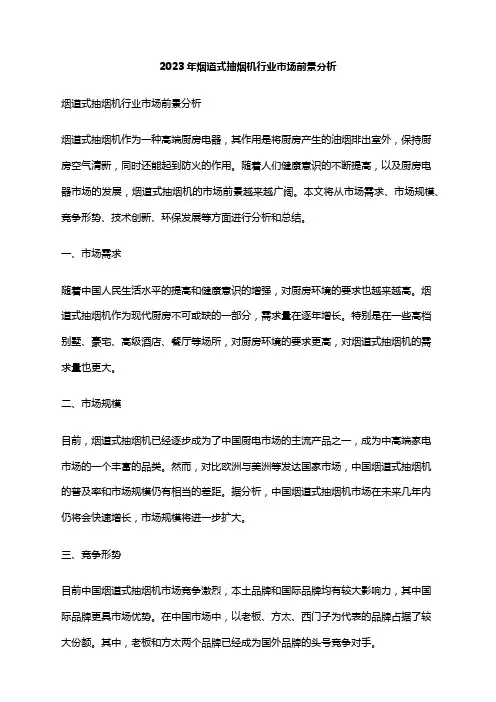 2023年烟道式抽烟机行业市场前景分析

烟道式抽烟机行业市场前景分析

烟道式抽烟机作为一种高端厨房电器，其作用是将厨房产生的油烟排出室外，保持厨房空气清新，同时还能起到防火的作用。随着人们健康意识的不断提高，以及厨房电器市场的发展，烟道式抽烟机的市场前景越来越广阔。本文将从市场需求、市场规模、竞争形势、技术创新、环保发展等方面进行分析和总结。

一、市场需求

随着中国人民生活水平的提高和健康意识的增强，对厨房环境的要求也越来越高。烟道式抽烟机作为现代厨房不可或缺的一部分，需求量在逐年增长。特别是在一些高档别墅、豪宅、高级酒店、餐厅等场所，对厨房环境的要求更高，对烟道式抽烟机的需求量也更大。

二、市场规模

目前，烟道式抽烟机已经逐步成为了中国厨电市场的主流产品之一，成为中高端家电市场的一个丰富的品类。然而，对比欧洲与美洲等发达国家市场，中国烟道式抽烟机的普及率和市场规模仍有相当的差距。据分析，中国烟道式抽烟机市场在未来几年内仍将会快速增长，市场规模将进一步扩大。

三、竞争形势

目前中国烟道式抽烟机市场竞争激烈，本土品牌和国际品牌均有较大影响力，其中国际品牌更具市场优势。在中国市场中，以老板、方太、西门子为代表的品牌占据了较大份额。其中，老板和方太两个品牌已经成为国外品牌的头号竞争对手。